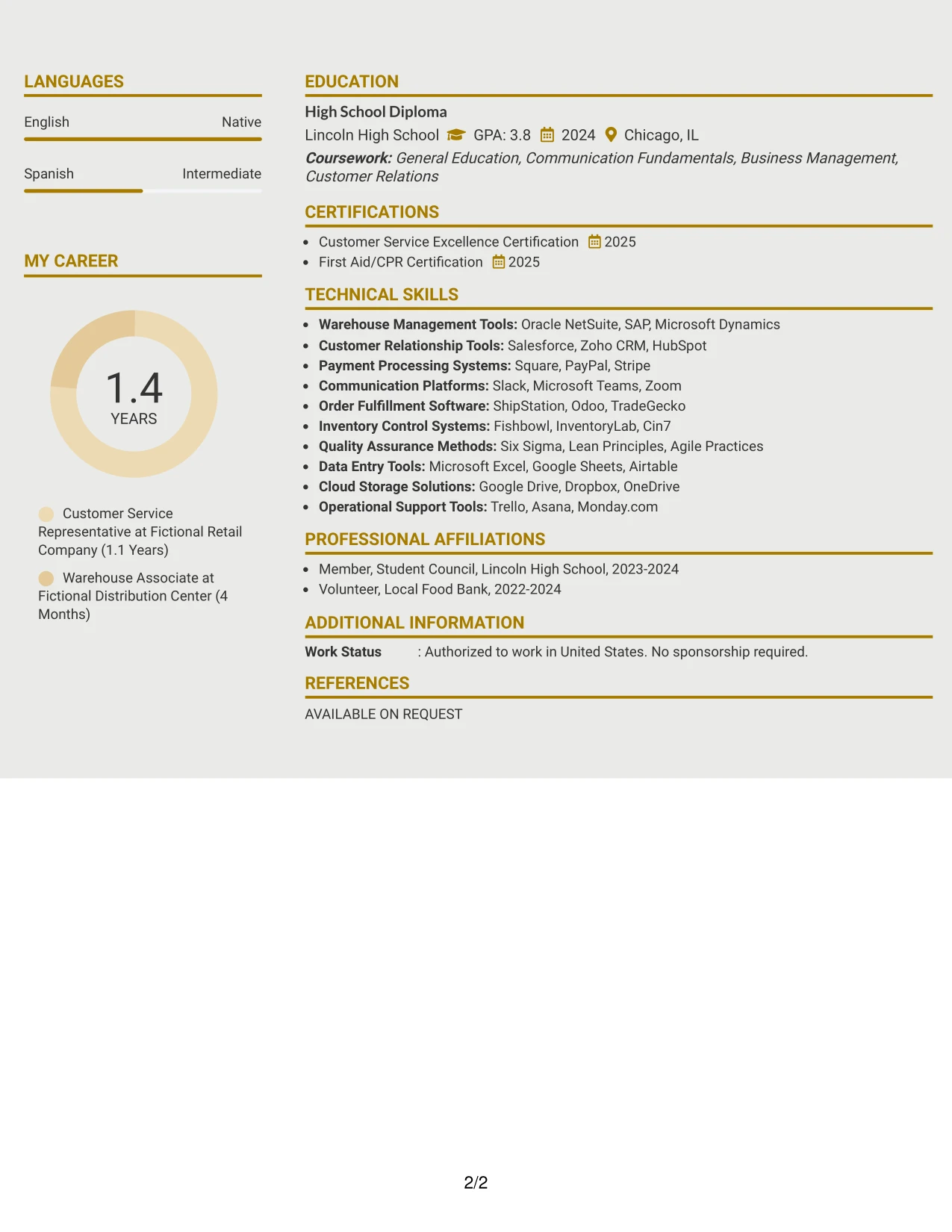 LANGUAGES

English Native

Spanish Intermediate

MY CAREER

1.4
YEARS

Customer Service Representative at Fictional Retail Company (1.1 Years)

Warehouse Associate at Fictional Distribution Center (4 Months)

EDUCATION

High School Diploma
Lincoln High School GPA: 3.8 2024 Chicago, IL
Coursework: General Education, Communication Fundamentals, Business Management, Customer Relations

CERTIFICATIONS

• Customer Service Excellence Certification 2025
• First Aid/CPR Certification 2025

TECHNICAL SKILLS

• Warehouse Management Tools: Oracle NetSuite, SAP, Microsoft Dynamics
• Customer Relationship Tools: Salesforce, Zoho CRM, HubSpot
• Payment Processing Systems: Square, PayPal, Stripe
• Communication Platforms: Slack, Microsoft Teams, Zoom
• Order Fulfillment Software: ShipStation, Odoo, TradeGecko
• Inventory Control Systems: Fishbowl, InventoryLab, Cin7
• Quality Assurance Methods: Six Sigma, Lean Principles, Agile Practices
• Data Entry Tools: Microsoft Excel, Google Sheets, Airtable
• Cloud Storage Solutions: Google Drive, Dropbox, OneDrive
• Operational Support Tools: Trello, Asana, Monday.com

PROFESSIONAL AFFILIATIONS

• Member, Student Council, Lincoln High School, 2023-2024
• Volunteer, Local Food Bank, 2022-2024

ADDITIONAL INFORMATION

Work Status : Authorized to work in United States. No sponsorship required.

REFERENCES

AVAILABLE ON REQUEST

2/2